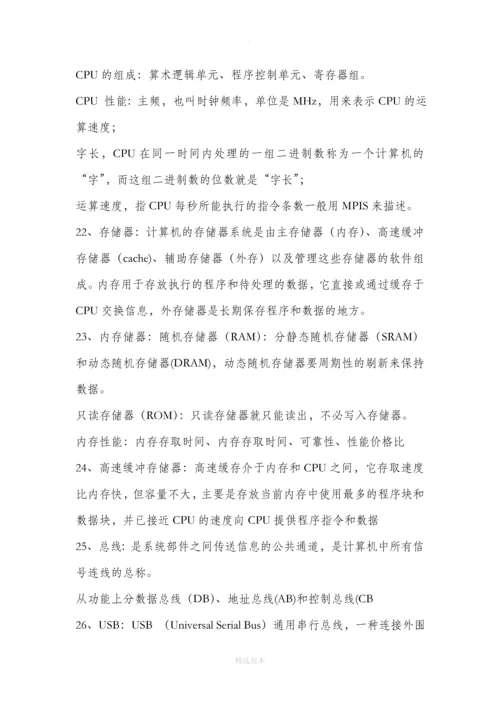 CPU 的组成：算术逻辑单元、程序控制单元、寄存器组。

CPU 性能：主频，也叫时钟频率，单位是 MHz，用来表示 CPU 的运算速度；

字长，CPU 在同一时间内处理的一组二进制数称为一个计算机的“字”，而这组二进制数的位数就是“字长”；

运算速度，指 CPU 每秒所能执行的指令条数一般用 MPIS 来描述。

22、存储器：计算机的存储器系统是由主存储器（内存）、高速缓冲存储器（cache）、辅助存储器（外存）以及管理这些存储器的软件组成。内存用于存放执行的程序和待处理的数据，它直接或通过缓存于 CPU 交换信息，外存储器是长期保存程序和数据的地方。

23、内存储器：随机存储器（RAM）：分静态随机存储器（SRAM）和动态随机存储器(DRAM)，动态随机存储器要周期性的刷新来保持数据。

只读存储器（ROM）：只读存储器就只能读出，不必写入存储器。

内存性能：内存存取时间、内存存取时间、可靠性、性能价格比

24、高速缓冲存储器：高速缓存介于内存和 CPU 之间，它存取速度比内存快，但容量不大，主要是存放当前内存中使用最多的程序块和数据块，并已接近 CPU 的速度向 CPU 提供程序指令和数据

25、总线：是系统部件之间传送信息的公共通道，是计算机中所有信号连线的总称。

从功能上分数据总线（DB）、地址总线(AB)和控制总线(CB

26、USB：USB （Universal Serial Bus）通用串行总线，一种连接外围

精选范本